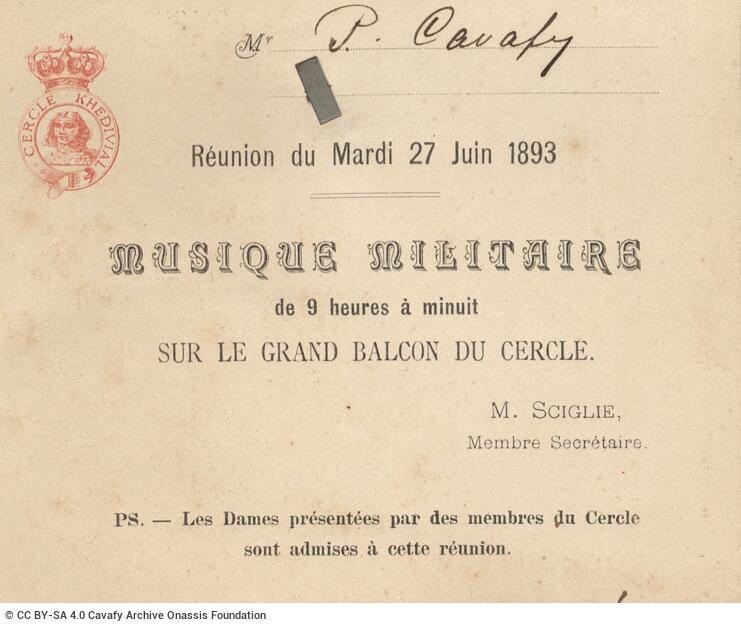 CERCLE KHEDIVIAL

Mr P. Cavafy

Réunion du Mardi 27 Juin 1893

MUSIQUE MILITAIRE

de 9 heures à minuit

SUR LE GRAND BALCON DU CERCLE.

M. SCIGLIE,
Membre Secrétaire.

PS. — Les Dames présentées par des membres du Cercle sont admises à cette réunion.

© CC BY-SA 4.0 Cavafy Archive Onassis Foundation